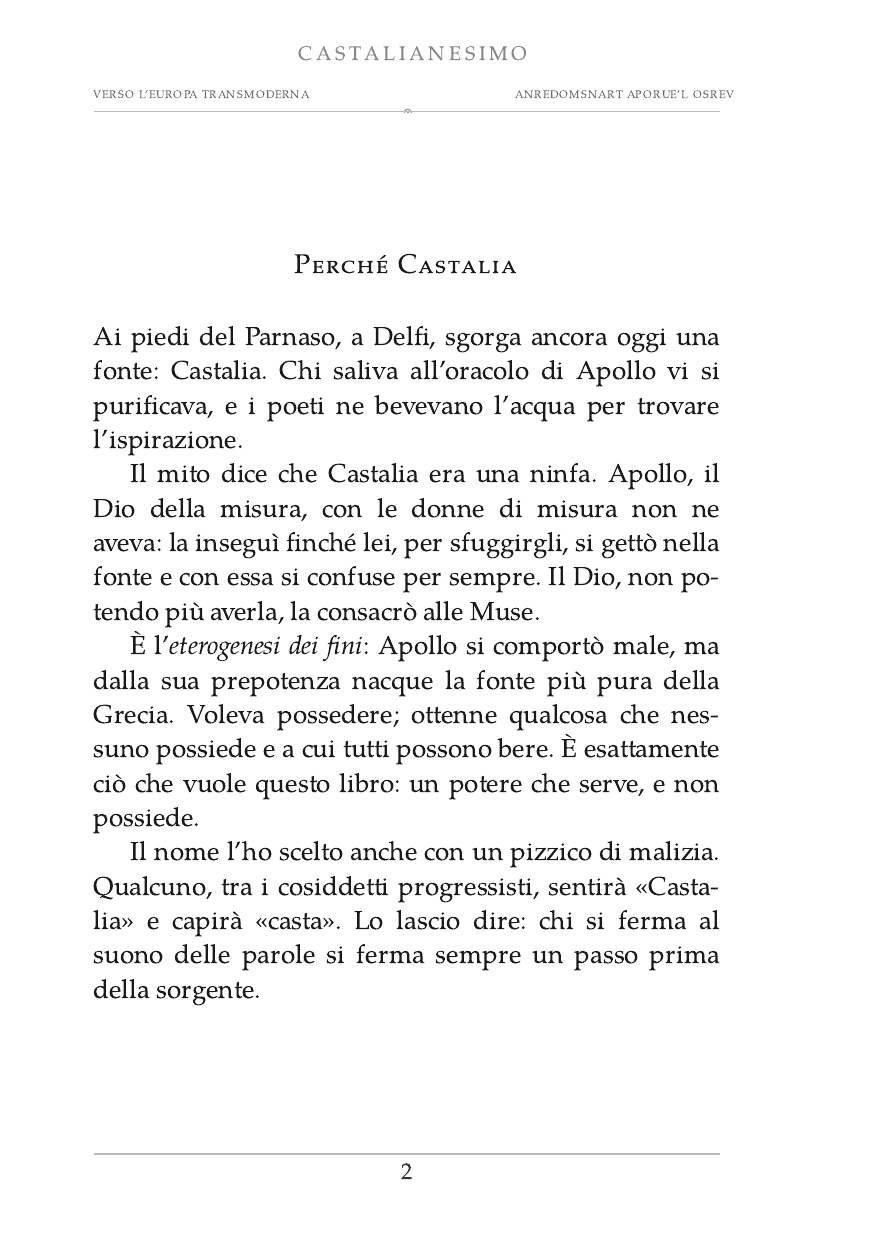 CASTALIANESIMO

VERSO L'EUROPA TRANSMODERNA

ANREDOMSNART APORUE'L OSREV

Perché Castalia

Ai piedi del Parnaso, a Delfi, sgorga ancora oggi una fonte: Castalia. Chi saliva all'oracolo di Apollo vi si purificava, e i poeti ne bevevano l'acqua per trovare l'ispirazione.

Il mito dice che Castalia era una ninfa. Apollo, il Dio della misura, con le donne di misura non ne aveva: la inseguì finché lei, per sfuggirgli, si gettò nella fonte e con essa si confuse per sempre. Il Dio, non potendo più averla, la consacrò alle Muse.

È l'eterogenesi dei fini: Apollo si comportò male, ma dalla sua prepotenza nacque la fonte più pura della Grecia. Voleva possedere; ottenne qualcosa che nessuno possiede e a cui tutti possono bere. È esattamente ciò che vuole questo libro: un potere che serve, e non possiede.

Il nome l'ho scelto anche con un pizzico di malizia. Qualcuno, tra i cosiddetti progressisti, sentirà «Castalia» e capirà «casta». Lo lascio dire: chi si ferma al suono delle parole si ferma sempre un passo prima della sorgente.

2